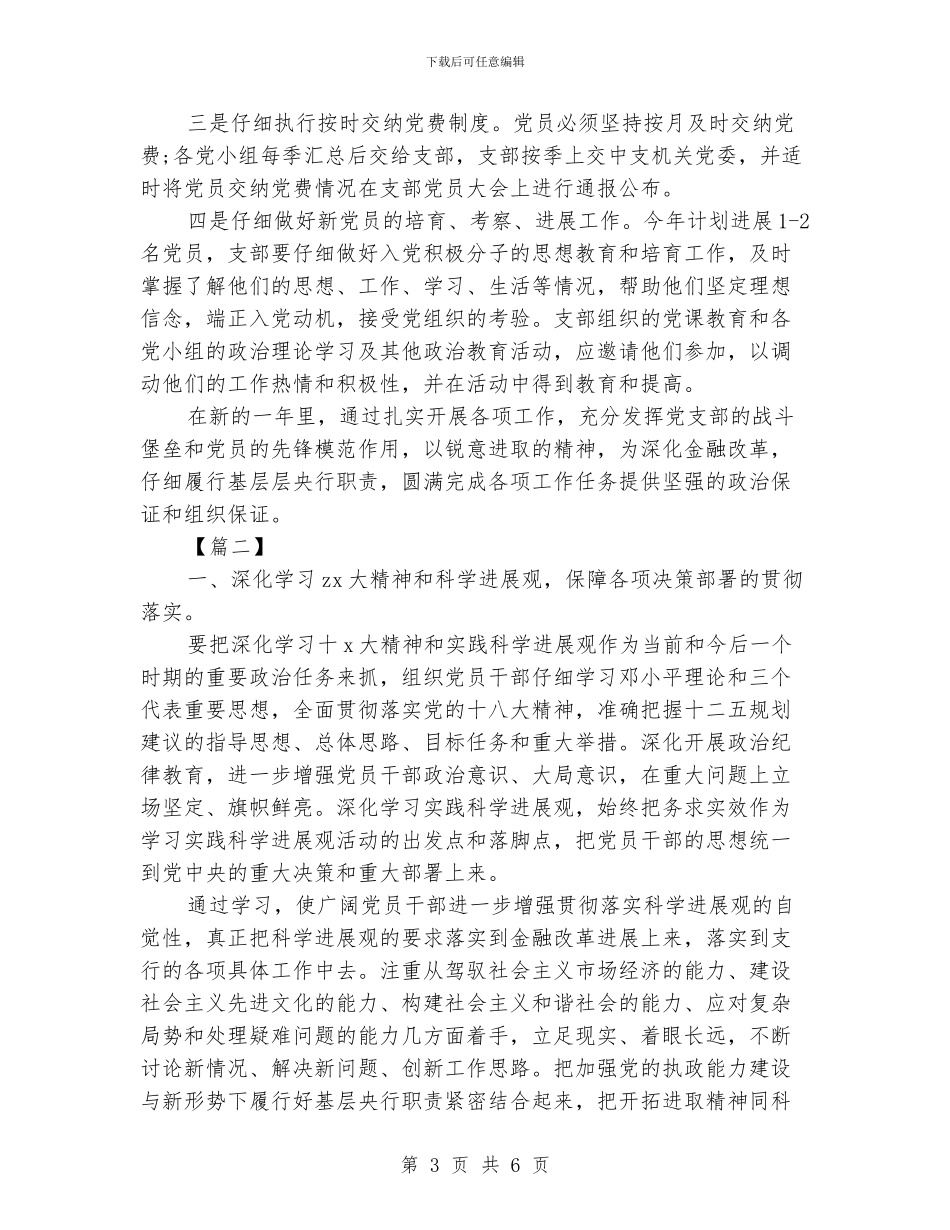 下载后可任意编辑

三是仔细执行按时交纳党费制度。党员必须坚持按月及时交纳党费;各党小组每季汇总后交给支部，支部按季上交中支机关党委，并适时将党员交纳党费情况在支部党员大会上进行通报公布。

四是仔细做好新党员的培育、考察、进展工作。今年计划进展1-2名党员，支部要仔细做好入党积极分子的思想教育和培育工作，及时掌握了解他们的思想、工作、学习、生活等情况，帮助他们坚定理想信念，端正入党动机，接受党组织的考验。支部组织的党课教育和各党小组的政治理论学习及其他政治教育活动，应邀请他们参加，以调动他们的工作热情和积极性，并在活动中得到教育和提高。

在新的一年里，通过扎实开展各项工作，充分发挥党支部的战斗堡垒和党员的先锋模范作用，以锐意进取的精神，为深化金融改革，仔细履行基层层央行职责，圆满完成各项工作任务提供坚强的政治保证和组织保证。

【篇二】

一、深化学习zx大精神和科学进展观，保障各项决策部署的贯彻落实。

要把深化学习十x大精神和实践科学进展观作为当前和今后一个时期的重要政治任务来抓，组织党员干部仔细学习邓小平理论和三个代表重要思想，全面贯彻落实党的十八大精神，准确把握十二五规划建议的指导思想、总体思路、目标任务和重大举措。深化开展政治纪律教育，进一步增强党员干部政治意识、大局意识，在重大问题上立场坚定、旗帜鲜亮。深化学习实践科学进展观，始终把务求实效作为学习实践科学进展观活动的出发点和落脚点，把党员干部的思想统一到党中央的重大决策和重大部署上来。

通过学习，使广阔党员干部进一步增强贯彻落实科学进展观的自觉性，真正把科学进展观的要求落实到金融改革进展上来，落实到支行的各项具体工作中去。注重从驾驭社会主义市场经济的能力、建设社会主义先进文化的能力、构建社会主义和谐社会的能力、应对复杂局势和处理疑难问题的能力几方面着手，立足现实、着眼长远，不断讨论新情况、解决新问题、创新工作思路。把加强党的执政能力建设与新形势下履行好基层央行职责紧密结合起来，把开拓进取精神同科

第 3 页 共 6 页